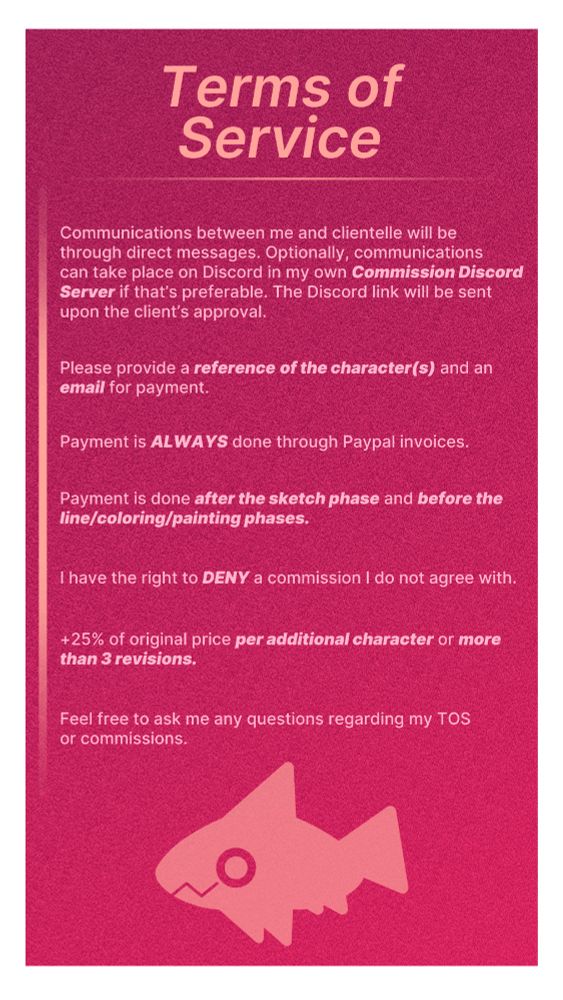 Terms of Service

Communications between me and clientelle will be through direct messages. Optionally, communications can take place on Discord in my own Commission Discord Server if that's preferable. The Discord link will be sent upon the client's approval.

Please provide a reference of the character(s) and an email for payment.

Payment is ALWAYS done through Paypal invoices.

Payment is done after the sketch phase and before the line/coloring/painting phases.

I have the right to DENY a commission I do not agree with.

+25% of original price per additional character or more than 3 revisions.

Feel free to ask me any questions regarding my TOS or commissions.